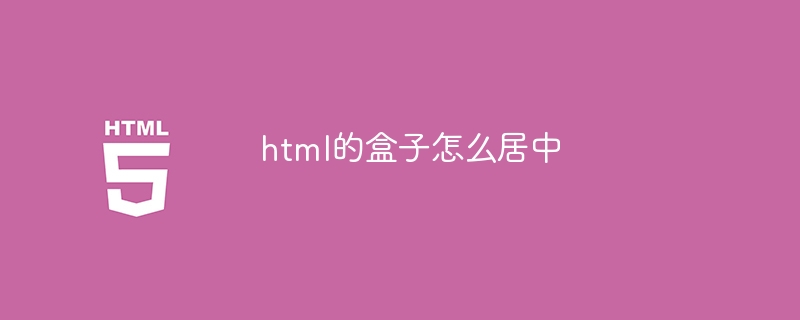 HTML
5

html的盒子怎么居中